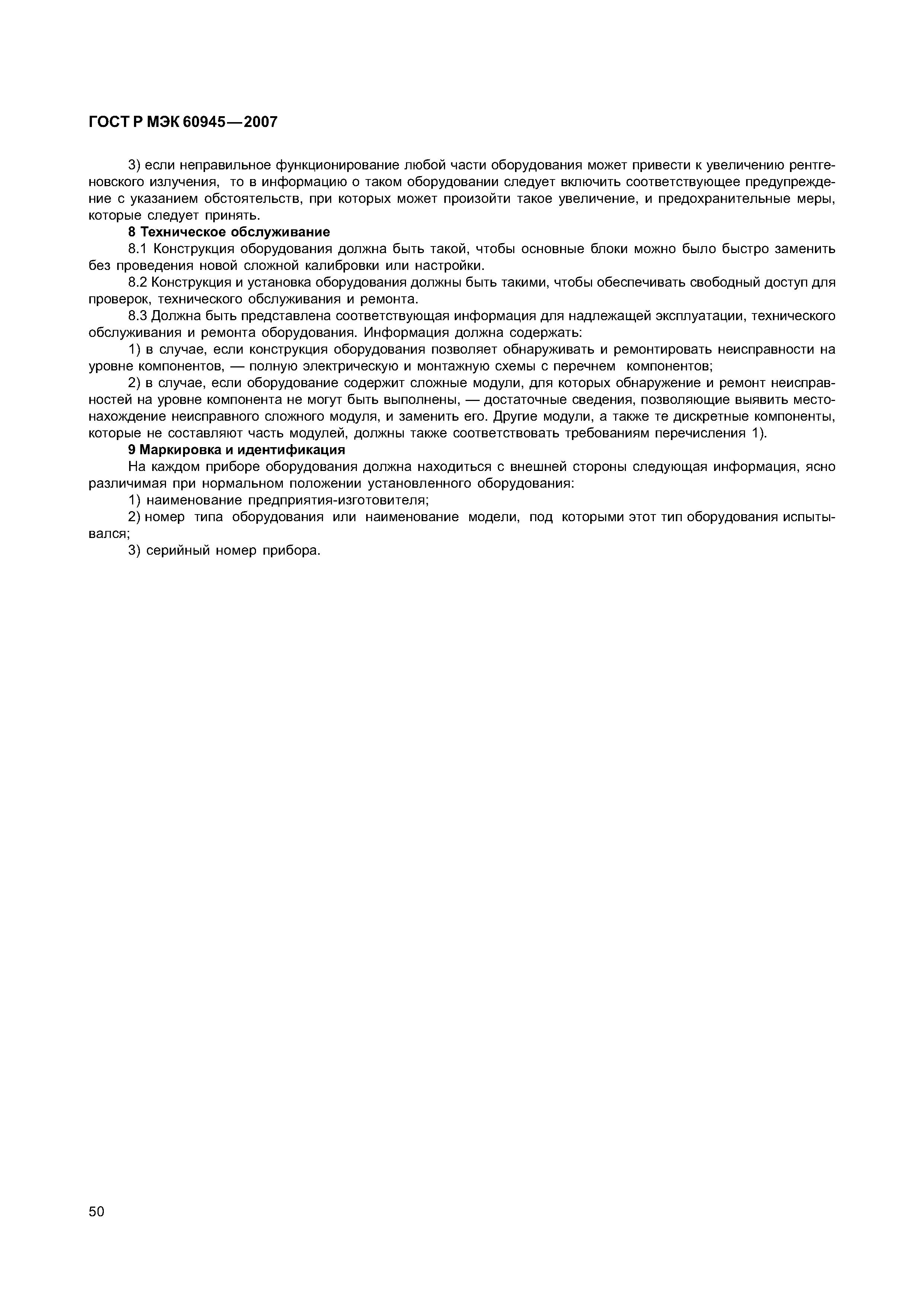 ГОСТ Р МЭК 60945—2007

3) если неправильное функционирование любой части оборудования может привести к увеличению рентгеновского излучения, то в информацию о таком оборудовании следует включить соответствующее предупреждение с указанием обстоятельств, при которых может произойти такое увеличение, и предохранительные меры, которые следует принять.

8 Техническое обслуживание

8.1 Конструкция оборудования должна быть такой, чтобы основные блоки можно было быстро заменить без проведения новой сложной калибровки или настройки.

8.2 Конструкция и установка оборудования должны быть такими, чтобы обеспечивать свободный доступ для проверок, технического обслуживания и ремонта.

8.3 Должна быть представлена соответствующая информация для надлежащей эксплуатации, технического обслуживания и ремонта оборудования. Информация должна содержать:

1) в случае, если конструкция оборудования позволяет обнаруживать и ремонтировать неисправности на уровне компонентов, — полную электрическую и монтажную схемы с перечнем компонентов;

2) в случае, если оборудование содержит сложные модули, для которых обнаружение и ремонт неисправностей на уровне компонента не могут быть выполнены, — достаточные сведения, позволяющие выявить местонахождение неисправного сложного модуля, и заменить его. Другие модули, а также те дискретные компоненты, которые не составляют часть модулей, должны также соответствовать требованиям перечисления 1).

9 Маркировка и идентификация

На каждом приборе оборудования должна находиться с внешней стороны следующая информация, ясно различимая при нормальном положении установленного оборудования:

1) наименование предприятия-изготовителя;

2) номер типа оборудования или наименование модели, под которыми этот тип оборудования испытывался;

3) серийный номер прибора.

50